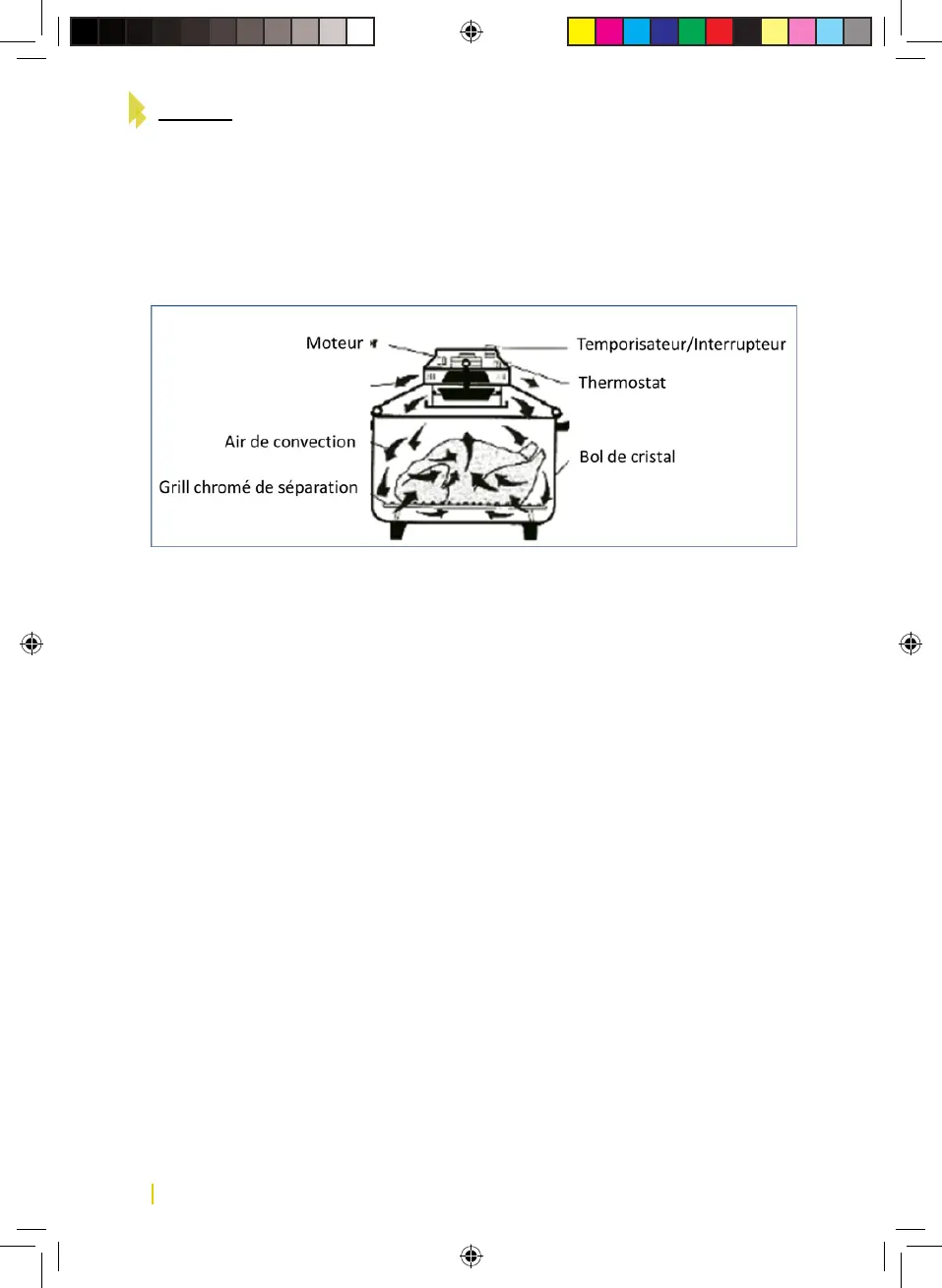 Moteur

Temporisateur/Interrupteur

Thermostat

Air de convection

Bol de cristal

Grill chromé de séparation